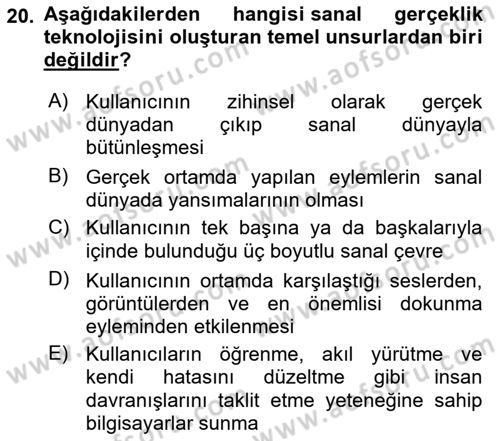 20. Aşağıdakilerden hangisi sanal gerçeklik teknolojisini oluşturan temel unsurlardan biri değildir?

A) Kullanıcının zihinsel olarak gerçek dünyadan çıkıp sanal dünyayla bütünleşmesi

B) Gerçek ortamda yapılan eylemlerin sanal dünyada yansımalarının olması

C) Kullanıcının tek başına ya da başkalarıyla içinde bulunduğu üç boyutlu sanal çevre

D) Kullanıcının ortamda karşılaştığı seslerden, görüntülerden ve en önemlisi dokunma eyleminden etkilenmesi

E) Kullanıcıların öğrenme, akıl yürütme ve kendi hatasını düzeltme gibi insan davranışlarını taklit etme yeteneğine sahip bilgisayarlar sunma

www.aofsoru.com